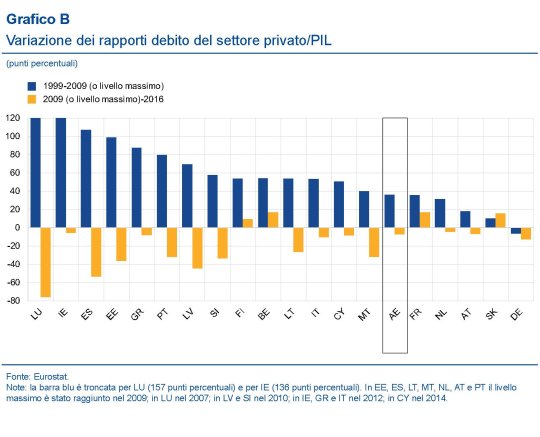 Grafico B
Variazione dei rapporti debito del settore privato/PIL

(punti percentuali)

1999-2009 (o livello massimo)
2009 (o livello massimo)-2016

120
100
80
60
40
20
0
-20
-40
-60
-80

LU IE ES EE GR PT LV SI FI BE LT IT CY MT AE FR NL AT SK DE

Fonte: Eurostat.
Note: la barra blu è troncata per LU (157 punti percentuali) e per IE (136 punti percentuali). In EE, ES, LT, MT, NL, AT e PT il livello massimo è stato raggiunto nel 2009; in LU nel 2007; in LV e SI nel 2010; in IE, GR e IT nel 2012; in CY nel 2014.